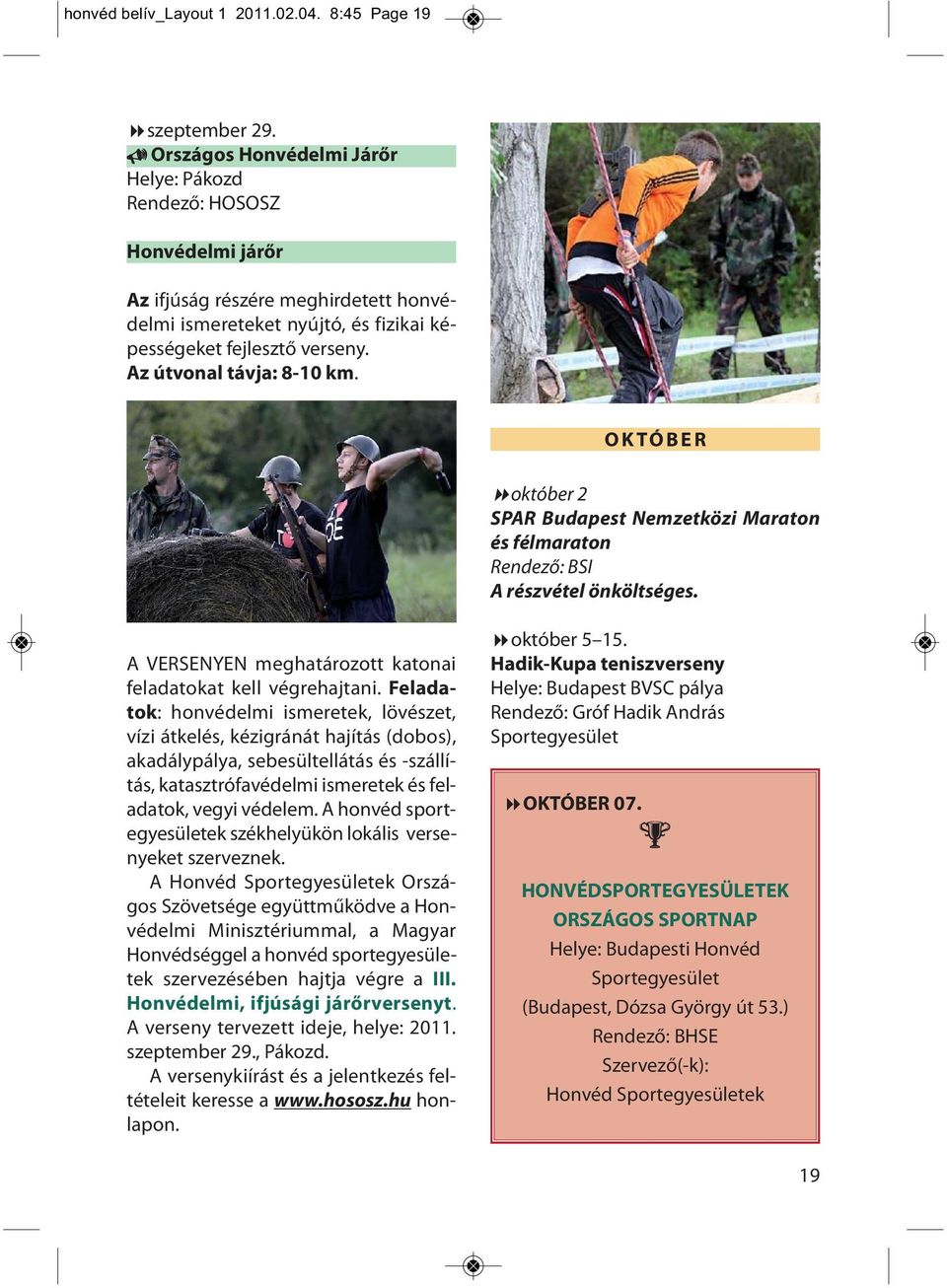 honvéd belív_Layout 1 2011.02.04. 8:45 Page 19

szeptember 29.
Országos Honvédelmi Járőr
Helye: Pákozd
Rendező: HOSOSZ

Honvédelmi járőr

Az ifjúság részére meghirdetett honvédelmi ismereteket nyújtó, és fizikai képességeket fejlesztő verseny.
Az útvonal távja: 8-10 km.

A VERSENYEN meghatározott katonai feladatokat kell végrehajtani. Feladatok: honvédelmi ismeretek, lövészet, vízi átkelés, kézigránát hajítás (dobos), akadálypálya, sebesültellátás és -szállítás, katasztrófavédelmi ismeretek és feladatok, vegyi védelem. A honvéd sportegyesületek székhelyükön lokális versenyeket szerveznek.
A Honvéd Sportegyesületek Országos Szövetsége együttműködve a Honvédelmi Minisztériummal, a Magyar Honvédséggel a honvéd sportegyesületek szervezésében hajtja végre a III. Honvédelmi, ifjúsági járőrversenyt. A verseny tervezett ideje, helye: 2011. szeptember 29., Pákozd.
A versenykiírást és a jelentkezés feltételeit keresse a www.hososz.hu honlapon.

OKTÓBER

október 2
SPAR Budapest Nemzetközi Maraton és félmaraton
Rendező: BSI
A részvétel önköltséges.

október 5–15.
Hadik-Kupa teniszverseny
Helye: Budapest BVSC pálya
Rendező: Gróf Hadik András Sportegyesület

OKTÓBER 07.

HONVÉDSPORTEGYESÜLETEK ORSZÁGOS SPORTNAP
Helye: Budapesti Honvéd Sportegyesület
(Budapest, Dózsa György út 53.)
Rendező: BHSE
Szervező(-k):
Honvéd Sportegyesületek

19